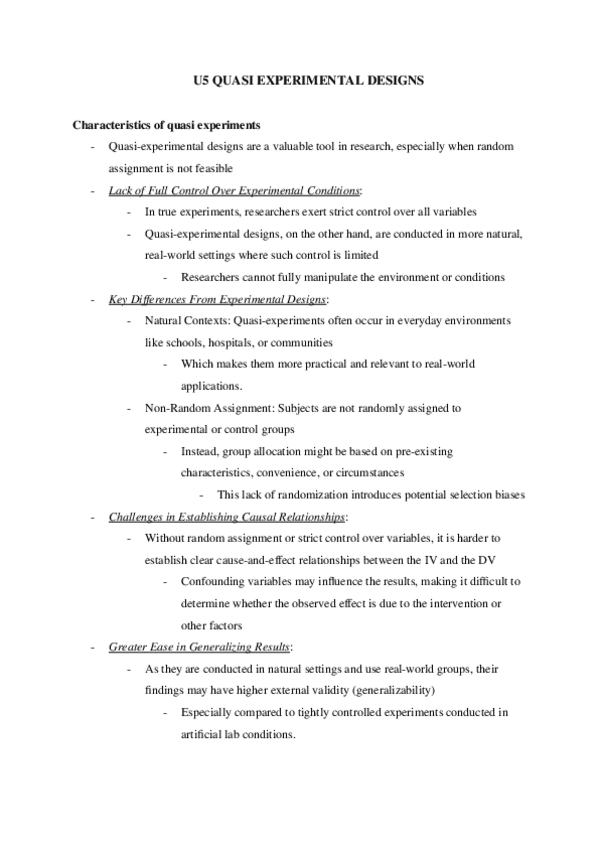 U5 QUASI EXPERIMENTAL DESIGNS

Characteristics of quasi experiments

- Quasi-experimental designs are a valuable tool in research, especially when random assignment is not feasible
- Lack of Full Control Over Experimental Conditions:
  - In true experiments, researchers exert strict control over all variables
  - Quasi-experimental designs, on the other hand, are conducted in more natural, real-world settings where such control is limited
    - Researchers cannot fully manipulate the environment or conditions
- Key Differences From Experimental Designs:
  - Natural Contexts: Quasi-experiments often occur in everyday environments like schools, hospitals, or communities
    - Which makes them more practical and relevant to real-world applications.
  - Non-Random Assignment: Subjects are not randomly assigned to experimental or control groups
    - Instead, group allocation might be based on pre-existing characteristics, convenience, or circumstances
      - This lack of randomization introduces potential selection biases
- Challenges in Establishing Causal Relationships:
  - Without random assignment or strict control over variables, it is harder to establish clear cause-and-effect relationships between the IV and the DV
    - Confounding variables may influence the results, making it difficult to determine whether the observed effect is due to the intervention or other factors
- Greater Ease in Generalizing Results:
  - As they are conducted in natural settings and use real-world groups, their findings may have higher external validity (generalizability)
    - Especially compared to tightly controlled experiments conducted in artificial lab conditions.